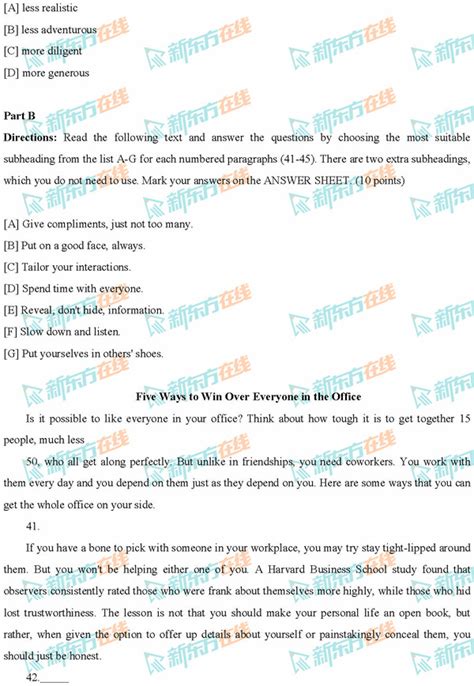 [A] less realistic

[B] less adventurous

[C] more diligent

[D] more generous

Part B

Directions: Read the following text and answer the questions by choosing the most suitable subheading from the list A-G for each numbered paragraphs (41-45). There are two extra subheadings, which you do not need to use. Mark your answers on the ANSWER SHEET. (10 points)

[A] Give compliments, just not too many.

[B] Put on a good face, always.

[C] Tailor your interactions.

[D] Spend time with everyone.

[E] Reveal, don't hide, information.

[F] Slow down and listen.

[G] Put yourselves in others' shoes.

Five Ways to Win Over Everyone in the Office

Is it possible to like everyone in your office? Think about how tough it is to get together 15 people, much less

50, who all get along perfectly. But unlike in friendships, you need coworkers. You work with them every day and you depend on them just as they depend on you. Here are some ways that you can get the whole office on your side.

41.

If you have a bone to pick with someone in your workplace, you may try stay tight-lipped around them. But you won't be helping either one of you. A Harvard Business School study found that observers consistently rated those who were frank about themselves more highly, while those who hid lost trustworthiness. The lesson is not that you should make your personal life an open book, but rather, when given the option to offer up details about yourself or painstakingly conceal them, you should just be honest.

42.______

新东方在线